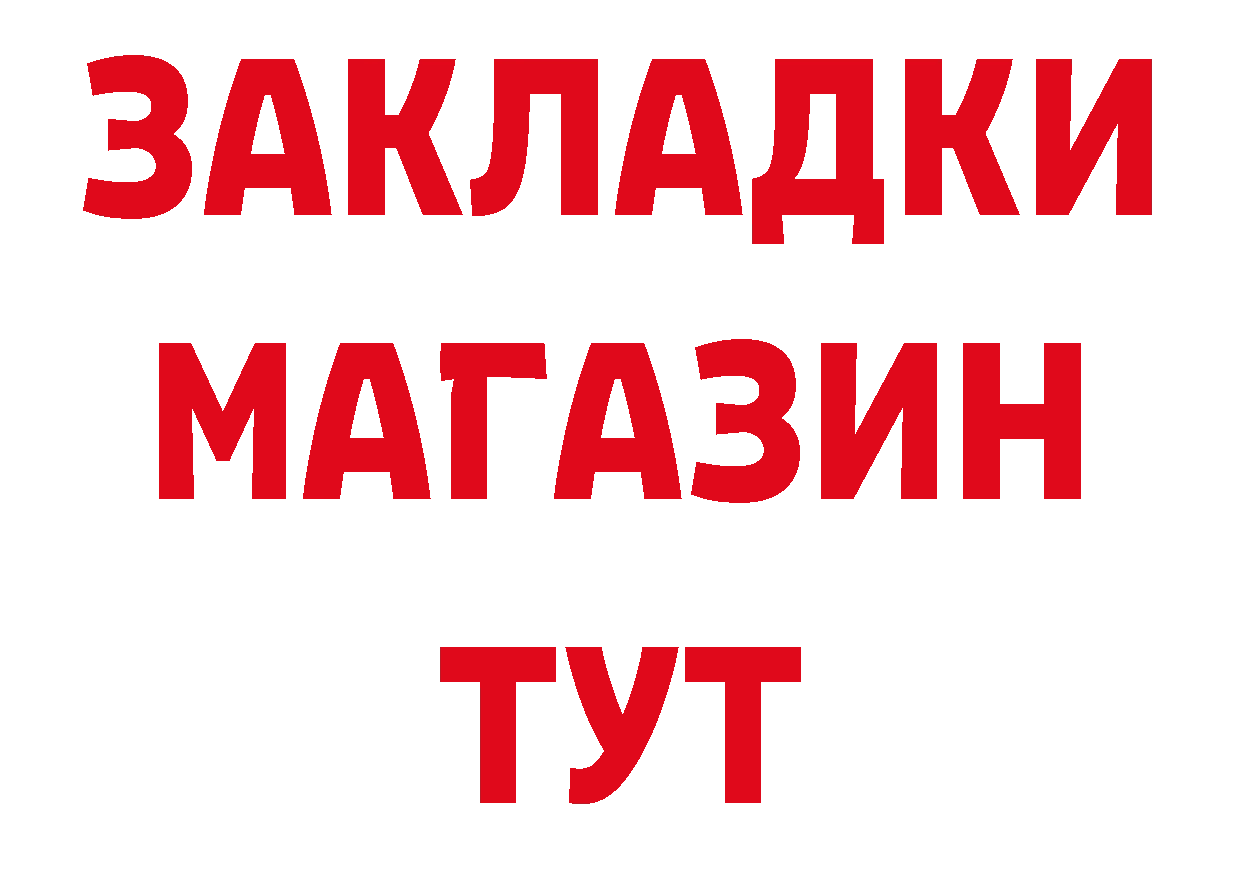 ЗАКЛАДКИ
МАГАЗИН
ТУТ